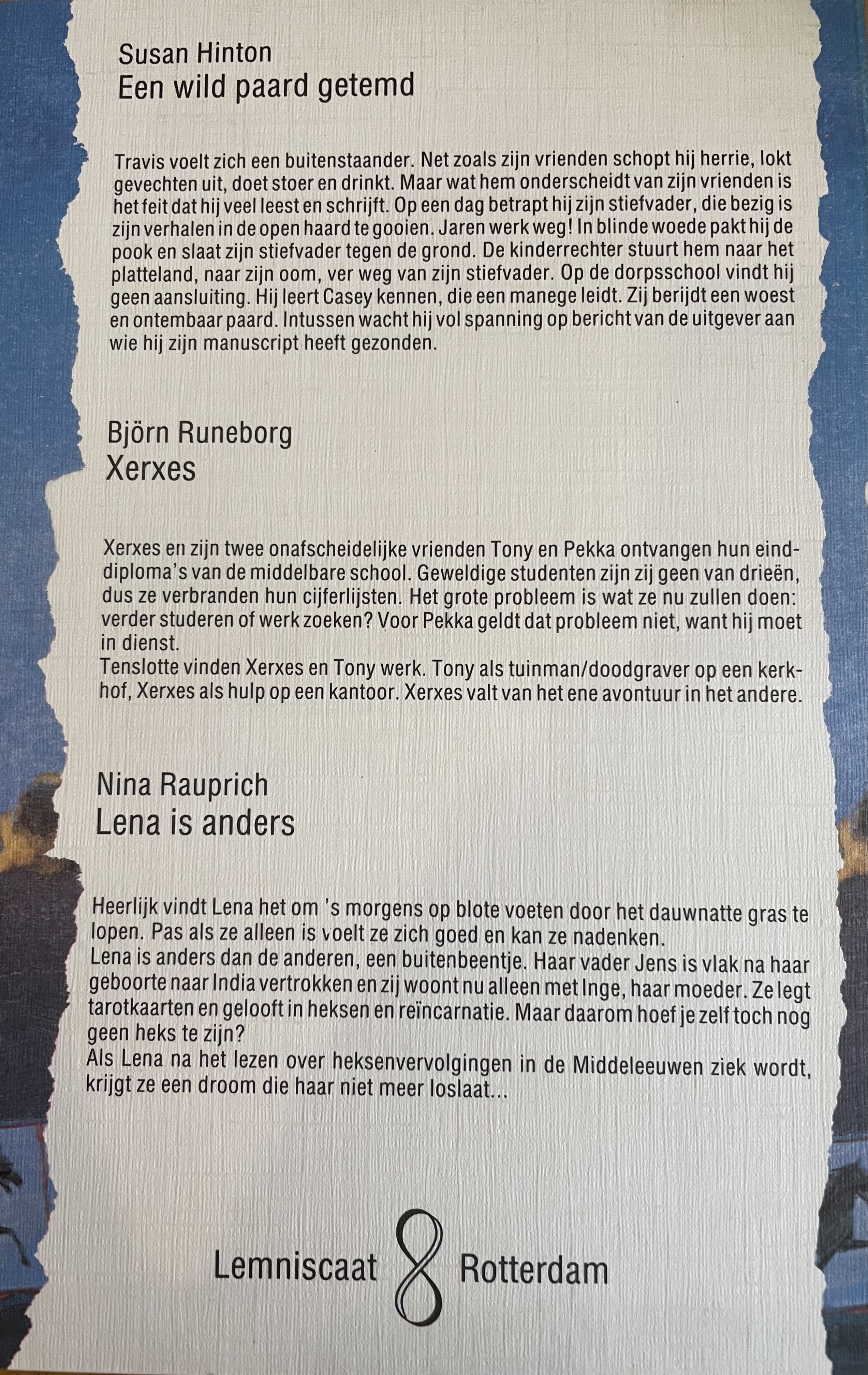 Susan Hinton
Een wild paard getemd

Travis voelt zich een buitenstaander. Net zoals zijn vrienden schopt hij herrie, lokt gevechten uit, doet stoer en drinkt. Maar wat hem onderscheidt van zijn vrienden is het feit dat hij veel leest en schrijft. Op een dag betrapt hij zijn stiefvader, die bezig is zijn verhalen in de open haard te gooien. Jaren werk weg! In blinde woede pakt hij de pook en slaat zijn stiefvader tegen de grond. De kinderrechter stuurt hem naar het platteland, naar zijn oom, ver weg van zijn stiefvader. Op de dorpsschool vindt hij geen aansluiting. Hij leert Casey kennen, die een manege leidt. Zij berijdt een woest en ontembaar paard. Intussen wacht hij vol spanning op bericht van de uitgever aan wie hij zijn manuscript heeft gezonden.

Björn Runeborg
Xerxes

Xerxes en zijn twee onafscheidelijke vrienden Tony en Pekka ontvangen hun einddiploma's van de middelbare school. Geweldige studenten zijn zij geen van drieën, dus ze verbranden hun cijferlijsten. Het grote probleem is wat ze nu zullen doen: verder studeren of werk zoeken? Voor Pekka geldt dat probleem niet, want hij moet in dienst.
Tenslotte vinden Xerxes en Tony werk. Tony als tuinman/doodgraver op een kerkhof, Xerxes als hulp op een kantoor. Xerxes valt van het ene avontuur in het andere.

Nina Rauprich
Lena is anders

Heerlijk vindt Lena het om 's morgens op blote voeten door het dauwnatte gras te lopen. Pas als ze alleen is voelt ze zich goed en kan ze nadenken.
Lena is anders dan de anderen, een buitenbeentje. Haar vader Jens is vlak na haar geboorte naar India vertrokken en zij woont nu alleen met Inge, haar moeder. Ze legt tarotkaarten en gelooft in heksen en reïncarnatie. Maar daarom hoef je zelf toch nog geen heks te zijn?
Als Lena na het lezen over heksenvervolgingen in de Middeleeuwen ziek wordt, krijgt ze een droom die haar niet meer loslaat...

Lemniscaat Rotterdam